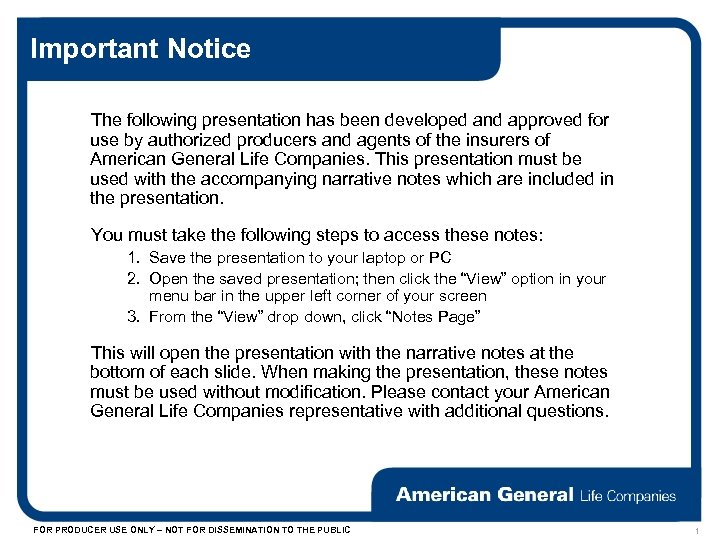 Important Notice

The following presentation has been developed and approved for use by authorized producers and agents of the insurers of American General Life Companies. This presentation must be used with the accompanying narrative notes which are included in the presentation.

You must take the following steps to access these notes:

1. Save the presentation to your laptop or PC
2. Open the saved presentation; then click the “View” option in your menu bar in the upper left corner of your screen
3. From the “View” drop down, click “Notes Page”

This will open the presentation with the narrative notes at the bottom of each slide. When making the presentation, these notes must be used without modification. Please contact your American General Life Companies representative with additional questions.

American General Life Companies

FOR PRODUCER USE ONLY – NOT FOR DISSEMINATION TO THE PUBLIC

1